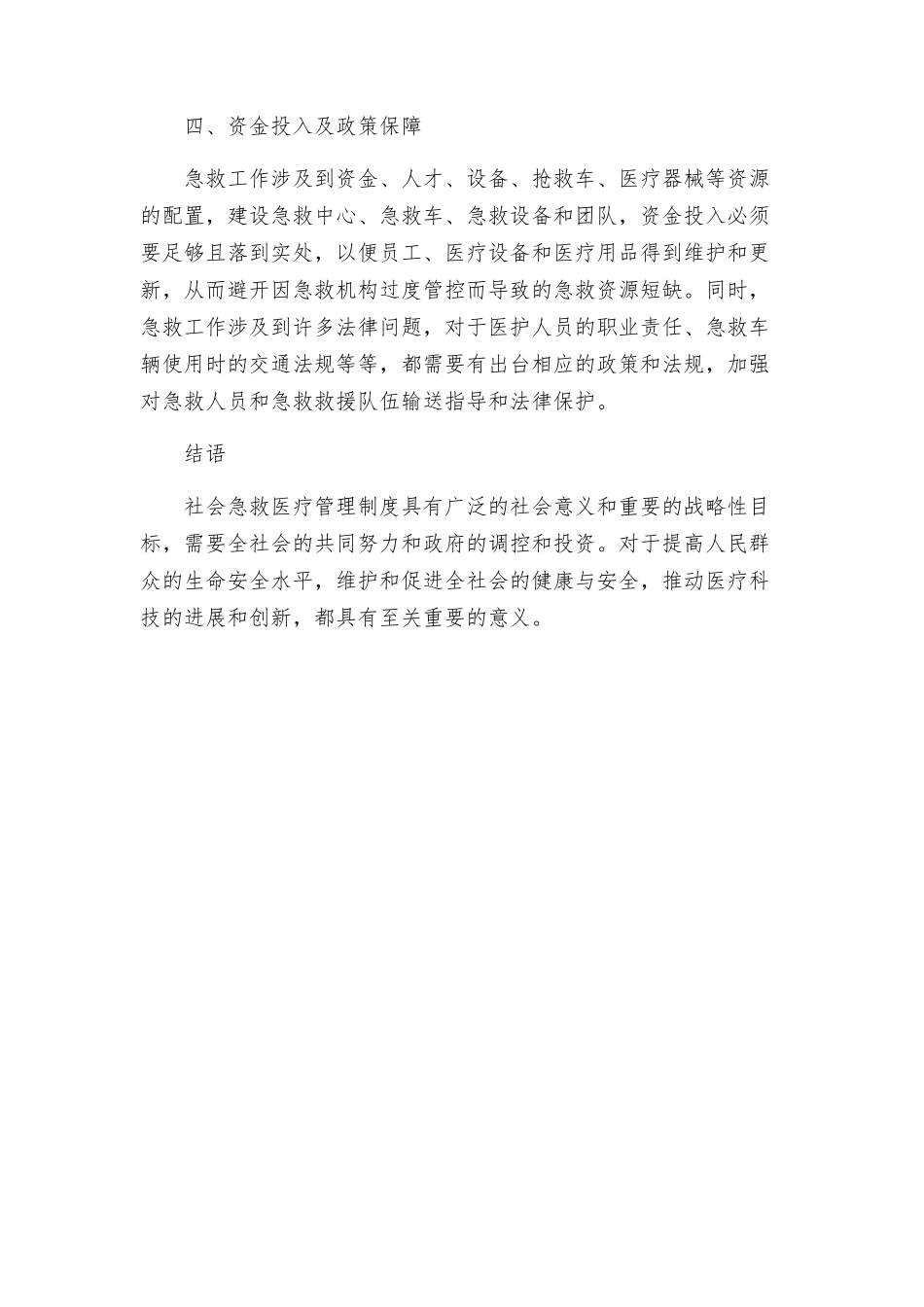 四、资金投入及政策保障

急救工作涉及到资金、人才、设备、抢救车、医疗器械等资源的配置，建设急救中心、急救车、急救设备和团队，资金投入必须要足够且落到实处，以便员工、医疗设备和医疗用品得到维护和更新，从而避开因急救机构过度管控而导致的急救资源短缺。同时，急救工作涉及到许多法律问题，对于医护人员的职业责任、急救车辆使用时的交通法规等等，都需要有出台相应的政策和法规，加强对急救人员和急救救援队伍输送指导和法律保护。

结语

社会急救医疗管理制度具有广泛的社会意义和重要的战略性目标，需要全社会的共同努力和政府的调控和投资。对于提高人民群众的生命安全水平，维护和促进全社会的健康与安全，推动医疗科技的进展和创新，都具有至关重要的意义。